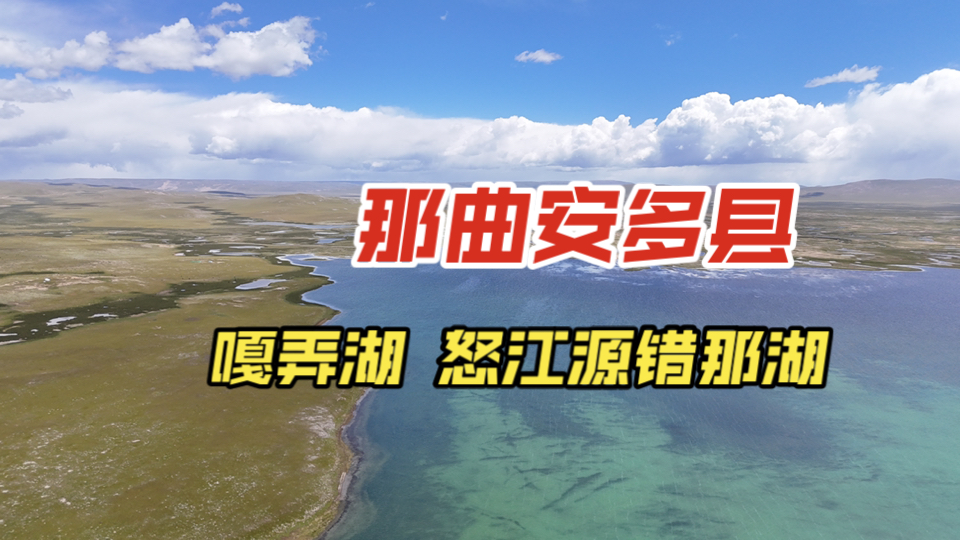 那曲安多县

嘎弄湖 怒江源错那湖